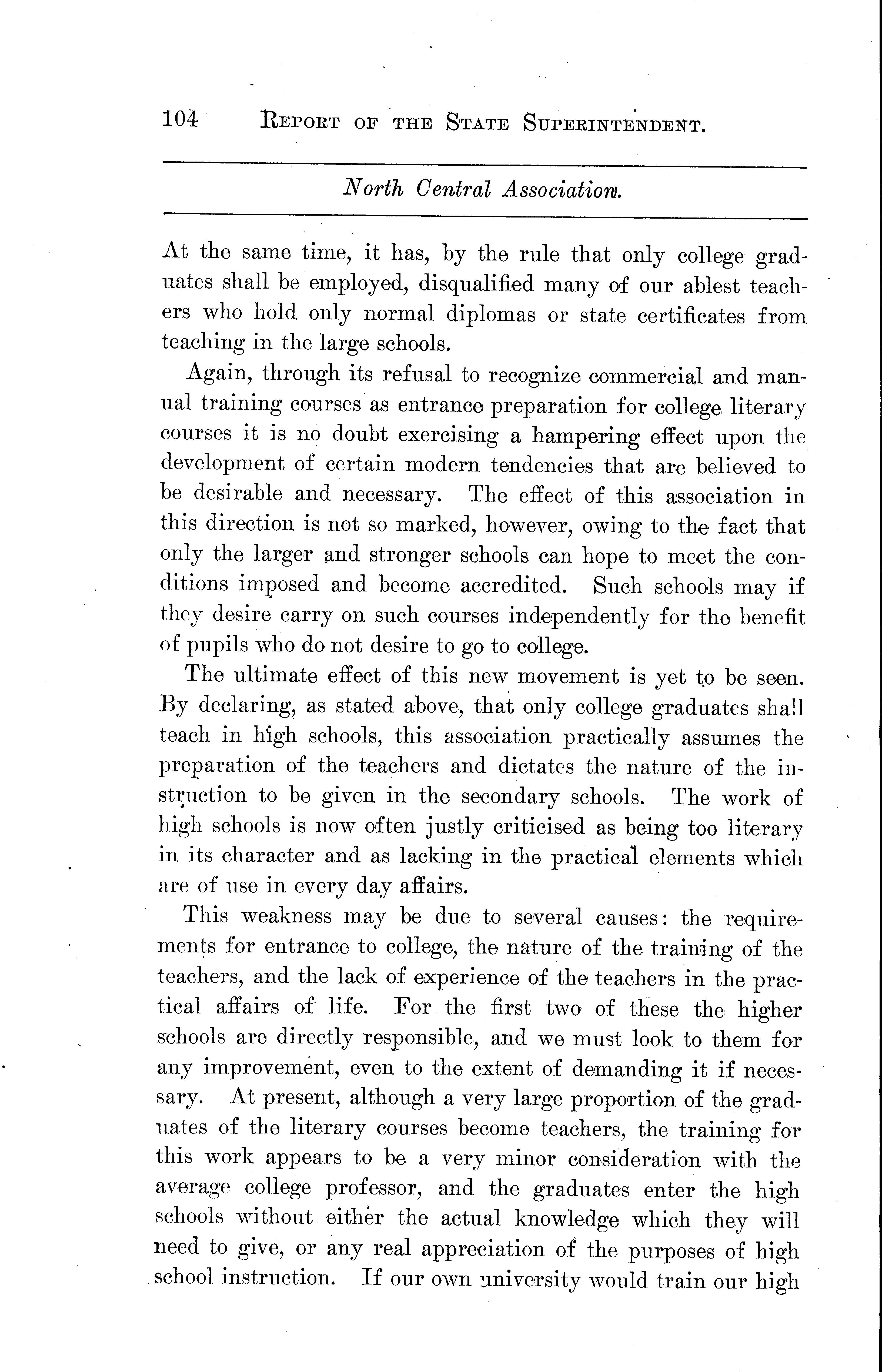 104 REPORT OF THE STATE SUPERINTENDENT.

North Central Association.

At the same time, it has, by the rule that only college graduates shall be employed, disqualified many of our ablest teachers who hold only normal diplomas or state certificates from teaching in the large schools.

Again, through its refusal to recognize commercial and manual training courses as entrance preparation for college literary courses it is no doubt exercising a hampering effect upon the development of certain modern tendencies that are believed to be desirable and necessary. The effect of this association in this direction is not so marked, however, owing to the fact that only the larger and stronger schools can hope to meet the conditions imposed and become accredited. Such schools may if they desire carry on such courses independently for the benefit of pupils who do not desire to go to college.

The ultimate effect of this new movement is yet to be seen. By declaring, as stated above, that only college graduates shall teach in high schools, this association practically assumes the preparation of the teachers and dictates the nature of the instruction to be given in the secondary schools. The work of high schools is now often justly criticised as being too literary in its character and as lacking in the practical elements which are of use in every day affairs.

This weakness may be due to several causes: the requirements for entrance to college, the nature of the training of the teachers, and the lack of experience of the teachers in the practical affairs of life. For the first two of these the higher schools are directly responsible, and we must look to them for any improvement, even to the extent of demanding it if necessary. At present, although a very large proportion of the graduates of the literary courses become teachers, the training for this work appears to be a very minor consideration with the average college professor, and the graduates enter the high schools without either the actual knowledge which they will need to give, or any real appreciation of the purposes of high school instruction. If our own university would train our high